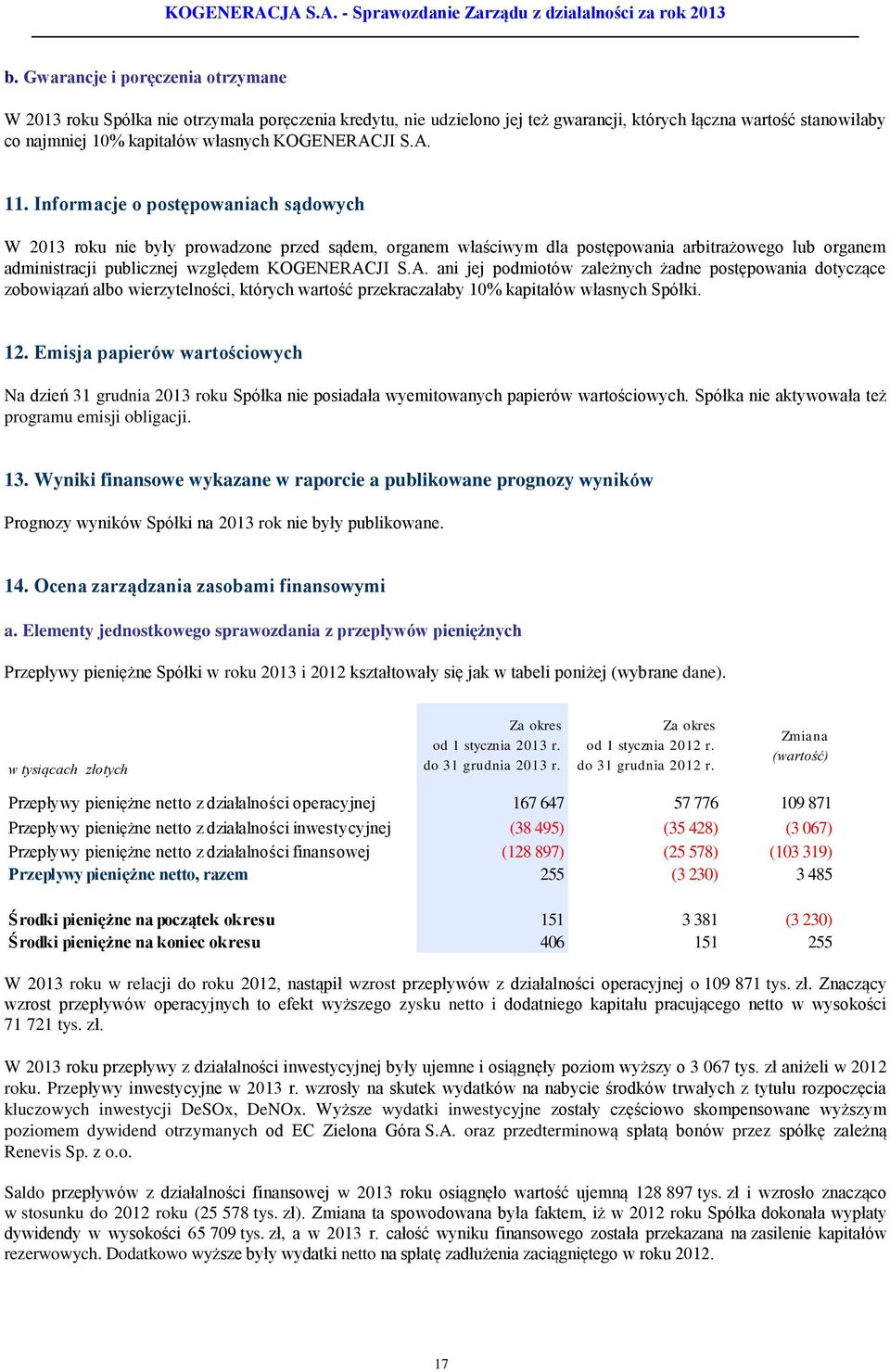 KOGENERACJA S.A. - Sprawozdanie Zarządu z działalności za rok 2013

b. Gwarancje i poręczenia otrzymane

W 2013 roku Spółka nie otrzymała poręczenia kredytu, nie udzielono jej też gwarancji, których łączna wartość stanowiłaby co najmniej 10% kapitałów własnych KOGENERACJI S.A.

11. Informacje o postępowaniach sądowych

W 2013 roku nie były prowadzone przed sądem, organem właściwym dla postępowania arbitrażowego lub organem administracji publicznej względem KOGENERACJI S.A. ani jej podmiotów zależnych żadne postępowania dotyczące zobowiązań albo wierzytelności, których wartość przekraczałaby 10% kapitałów własnych Spółki.

12. Emisja papierów wartościowych

Na dzień 31 grudnia 2013 roku Spółka nie posiadała wyemitowanych papierów wartościowych. Spółka nie aktywowała też programu emisji obligacji.

13. Wyniki finansowe wykazane w raporcie a publikowane prognozy wyników

Prognozy wyników Spółki na 2013 rok nie były publikowane.

14. Ocena zarządzania zasobami finansowymi

a. Elementy jednostkowego sprawozdania z przepływów pieniężnych

Przepływy pieniężne Spółki w roku 2013 i 2012 kształtowały się jak w tabeli poniżej (wybrane dane).

| w tysiącach złotych | Za okres od 1 stycznia 2013 r. do 31 grudnia 2013 r. | Za okres od 1 stycznia 2012 r. do 31 grudnia 2012 r. | Zmiana (wartość) |
|---|---|---|---|
| Przepływy pieniężne netto z działalności operacyjnej | 167 647 | 57 776 | 109 871 |
| Przepływy pieniężne netto z działalności inwestycyjnej | (38 495) | (35 428) | (3 067) |
| Przepływy pieniężne netto z działalności finansowej | (128 897) | (25 578) | (103 319) |
| Przepływy pieniężne netto, razem | 255 | (3 230) | 3 485 |
| Środki pieniężne na początek okresu | 151 | 3 381 | (3 230) |
| Środki pieniężne na koniec okresu | 406 | 151 | 255 |

W 2013 roku w relacji do roku 2012, nastąpił wzrost przepływów z działalności operacyjnej o 109 871 tys. zł. Znaczący wzrost przepływów operacyjnych to efekt wyższego zysku netto i dodatniego kapitału pracującego netto w wysokości 71 721 tys. zł.

W 2013 roku przepływy z działalności inwestycyjnej były ujemne i osiągnęły poziom wyższy o 3 067 tys. zł aniżeli w 2012 roku. Przepływy inwestycyjne w 2013 r. wzrosły na skutek wydatków na nabycie środków trwałych z tytułu rozpoczęcia kluczowych inwestycji DeSOx, DeNOx. Wyższe wydatki inwestycyjne zostały częściowo skompensowane wyższym poziomem dywidend otrzymanych od EC Zielona Góra S.A. oraz przedterminową spłatą bonów przez spółkę zależną Renevis Sp. z o.o.

Saldo przepływów z działalności finansowej w 2013 roku osiągnęło wartość ujemną 128 897 tys. zł i wzrosło znacząco w stosunku do 2012 roku (25 578 tys. zł). Zmiana ta spowodowana była faktem, iż w 2012 roku Spółka dokonała wypłaty dywidendy w wysokości 65 709 tys. zł, a w 2013 r. całość wyniku finansowego została przekazana na zasilenie kapitałów rezerwowych. Dodatkowo wyższe były wydatki netto na spłatę zadłużenia zaciągniętego w roku 2012.

17